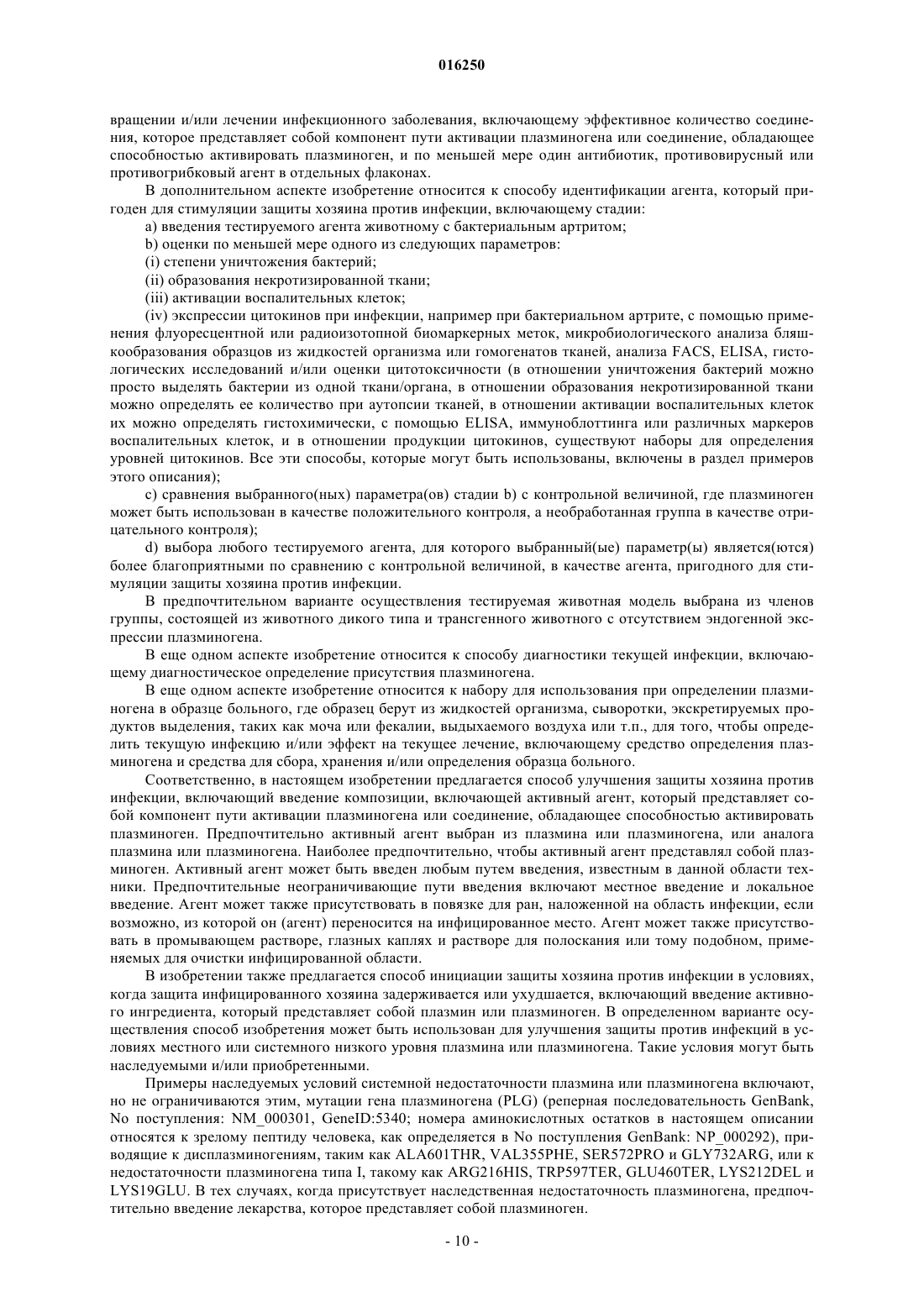 016250

вращении и/или лечении инфекционного заболевания, включающему эффективное количество соединения, которое представляет собой компонент пути активации плазминогена или соединение, обладающее способностью активировать плазминоген, и по меньшей мере один антибиотик, противовирусный или противогрибковый агент в отдельных флаконах.

В дополнительном аспекте изобретение относится к способу идентификации агента, который пригоден для стимуляции защиты хозяина против инфекции, включающему стадии:

a) введения тестируемого агента животному с бактериальным артритом;

b) оценки по меньшей мере одного из следующих параметров:

(i) степени уничтожения бактерий;

(ii) образования некротизированной ткани;

(iii) активации воспалительных клеток;

(iv) экспрессии цитокинов при инфекции, например при бактериальном артрите, с помощью применения флуоресцентной или радиоизотопной биомаркерных меток, микробиологического анализа бляшкообразования образцов из жидкостей организма или гомогенатов тканей, анализа FACS, ELISA, гистологических исследований и/или оценки цитотоксичности (в отношении уничтожения бактерий можно просто выделять бактерии из одной ткани/органа, в отношении образования некротизированной ткани можно определять ее количество при аутопсии тканей, в отношении активации воспалительных клеток их можно определять гистохимически, с помощью ELISA, иммуноблоттинга или различных маркеров воспалительных клеток, и в отношении продукции цитокинов, существуют наборы для определения уровней цитокинов. Все эти способы, которые могут быть использованы, включены в раздел примеров этого описания);

c) сравнения выбранного(ных) параметра(ов) стадии b) с контрольной величиной, где плазминоген может быть использован в качестве положительного контроля, а необработанная группа в качестве отрицательного контроля);

d) выбора любого тестируемого агента, для которого выбранный(ые) параметр(ы) является(ются) более благоприятными по сравнению с контрольной величиной, в качестве агента, пригодного для стимуляции защиты хозяина против инфекции.

В предпочтительном варианте осуществления тестируемая животная модель выбрана из членов группы, состоящей из животного дикого типа и трансгенного животного с отсутствием эндогенной экспрессии плазминогена.

В еще одном аспекте изобретение относится к способу диагностики текущей инфекции, включающему диагностическое определение присутствия плазминогена.

В еще одном аспекте изобретение относится к набору для использования при определении плазминогена в образце больного, где образец берут из жидкостей организма, сыворотки, экскретируемых продуктов выделения, таких как моча или фекалии, выдыхаемого воздуха или т.п., для того, чтобы определить текущую инфекцию и/или эффект на текущее лечение, включающему средство определения плазминогена и средства для сбора, хранения и/или определения образца больного.

Соответственно, в настоящем изобретении предлагается способ улучшения защиты хозяина против инфекции, включающий введение композиции, включающей активный агент, который представляет собой компонент пути активации плазминогена или соединение, обладающее способностью активировать плазминоген. Предпочтительно активный агент выбран из плазмина или плазминогена, или аналога плазмина или плазминогена. Наиболее предпочтительно, чтобы активный агент представлял собой плазминоген. Активный агент может быть введен любым путем введения, известным в данной области техники. Предпочтительные неограничивающие пути введения включают местное введение и локальное введение. Агент может также присутствовать в повязке для ран, наложенной на область инфекции, если возможно, из которой он (агент) переносится на инфицированное место. Агент может также присутствовать в промывающем растворе, глазных каплях и растворе для полоскания или тому подобном, применяемых для очистки инфицированной области.

В изобретении также предлагается способ инициации защиты хозяина против инфекции в условиях, когда защита инфицированного хозяина задерживается или ухудшается, включающий введение активного ингредиента, который представляет собой плазмин или плазминоген. В определенном варианте осуществления способ изобретения может быть использован для улучшения защиты против инфекций в условиях местного или системного низкого уровня плазмина или плазминогена. Такие условия могут быть наследуемыми и/или приобретенными.

Примеры наследуемых условий системной недостаточности плазмина или плазминогена включают, но не ограничиваются этим, мутации гена плазминогена (PLG) (реперная последовательность GenBank, No поступления: NM_000301, GeneID:5340; номера аминокислотных остатков в настоящем описании относятся к зрелому пептиду человека, как определяется в No поступления GenBank: NP_000292), приводящие к дисплазминогениям, таким как ALA601THR, VAL355PHE, SER572PRO и GLY732ARG, или к недостаточности плазминогена типа I, такому как ARG216HIS, TRP597TER, GLU460TER, LYS212DEL и LYS19GLU. В тех случаях, когда присутствует наследственная недостаточность плазминогена, предпочтительно введение лекарства, которое представляет собой плазминоген.

- 10 -